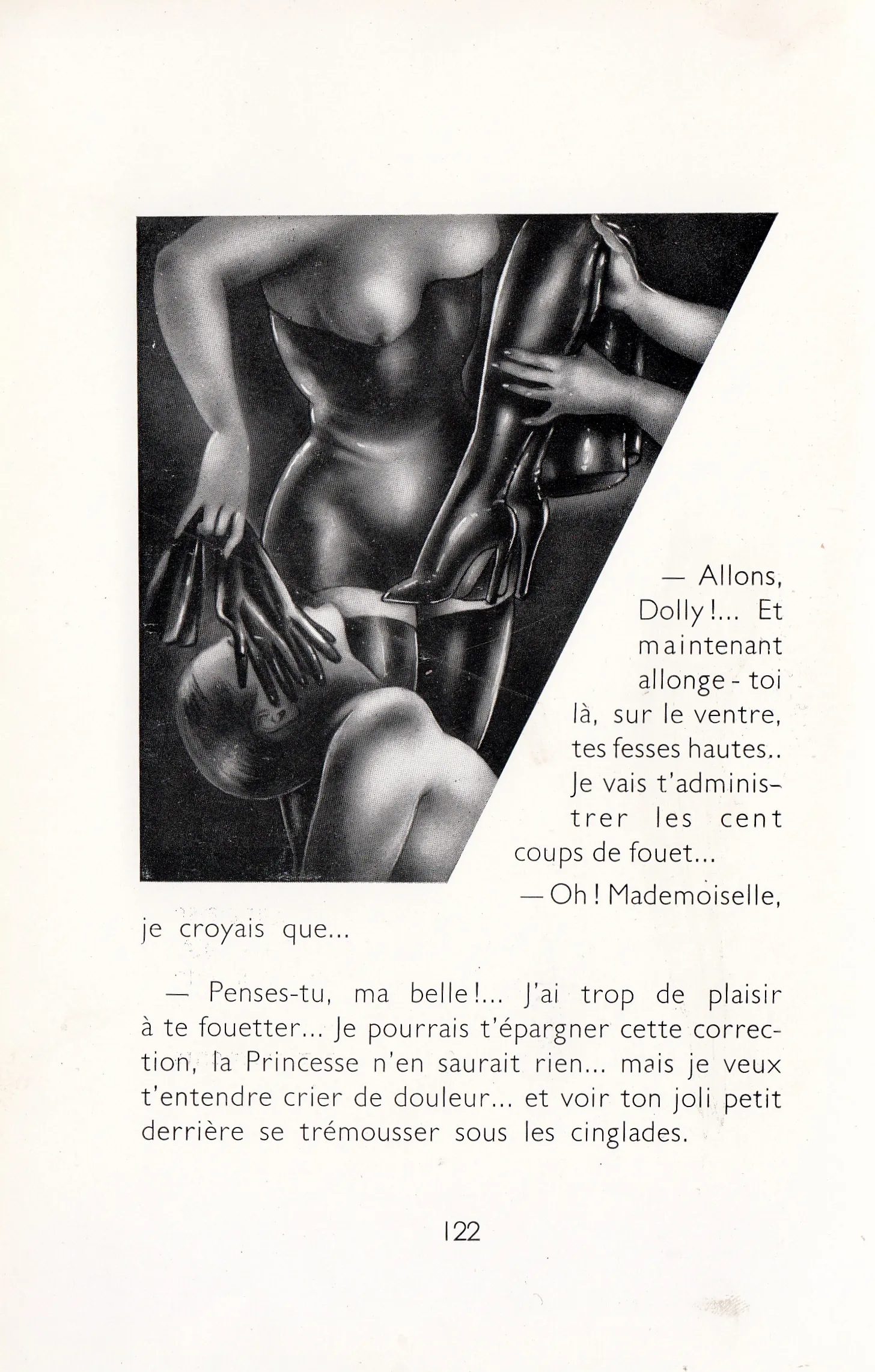 — Allons, Dolly !... Et maintenant allonge - toi là, sur le ventre, tes fesses hautes.. Je vais t'administrer les cent coups de fouet...

— Oh ! Mademoiselle, je croyais que...

— Penses-tu, ma belle !... J'ai trop de plaisir à te fouetter... Je pourrais t'épargner cette correction, la Princesse n'en saurait rien... mais je veux t'entendre crier de douleur... et voir ton joli petit derrière se trémousser sous les cinglades.

122